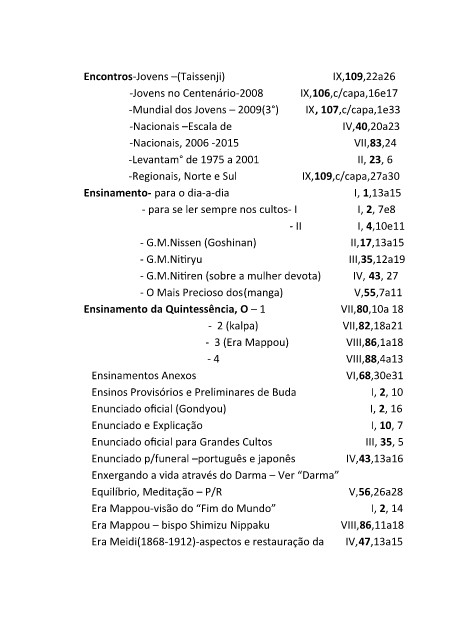 Encontros-Jovens –(Taissenji) IX,109,22a26
-Jovens no Centenário-2008 IX,106,c/capa,16e17
-Mundial dos Jovens – 2009(3°) IX, 107,c/capa,1e33
-Nacionais –Escala de IV,40,20a23
-Nacionais, 2006 -2015 VII,83,24
-Levantam° de 1975 a 2001 II, 23, 6
-Regionais, Norte e Sul IX,109,c/capa,27a30
Ensinamento- para o dia-a-dia I, 1,13a15
- para se ler sempre nos cultos- I I, 2, 7e8
- II I, 4,10e11
- G.M.Nissen (Goshinan) II,17,13a15
- G.M.Nitiryu III,35,12a19
- G.M.Nitiren (sobre a mulher devota) IV, 43, 27
- O Mais Precioso dos(manga) V,55,7a11
Ensinamento da Quintessência, O – 1 VII,80,10a 18
- 2 (kalpa) VII,82,18a21
- 3 (Era Mappou) VIII,86,1a18
- 4 VIII,88,4a13
Ensinamentos Anexos VI,68,30e31
Ensinos Provisórios e Preliminares de Buda I, 2, 10
Enunciado oficial (Gondyou) I, 2, 16
Enunciado e Explicação I, 10, 7
Enunciado oficial para Grandes Cultos III, 35, 5
Enunciado p/funeral –português e japonês IV,43,13a16
Enxergando a vida através do Darma – Ver "Darma"
Equilíbrio, Meditação – P/R V,56,26a28
Era Mappou-visão do "Fim do Mundo" I, 2, 14
Era Mappou – bispo Shimizu Nippaku VIII,86,11a18
Era Meidi(1868-1912)-aspectos e restauração da IV,47,13a15